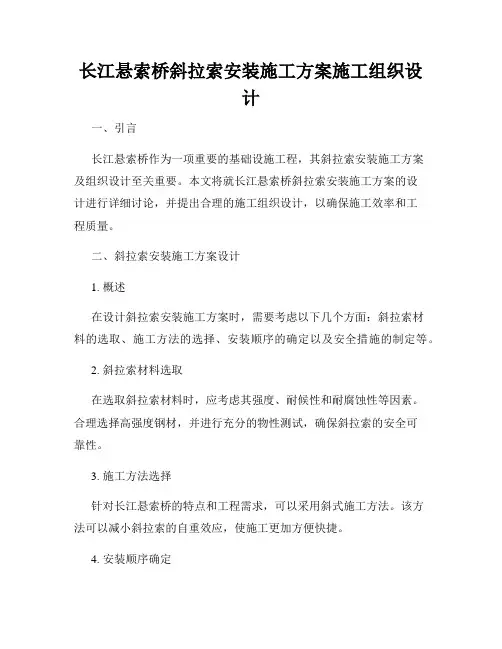 长江悬索桥斜拉索安装施工方案施工组织设计

一、引言

长江悬索桥作为一项重要的基础设施工程，其斜拉索安装施工方案及组织设计至关重要。本文将就长江悬索桥斜拉索安装施工方案的设计进行详细讨论，并提出合理的施工组织设计，以确保施工效率和工程质量。

二、斜拉索安装施工方案设计

1. 概述

在设计斜拉索安装施工方案时，需要考虑以下几个方面：斜拉索材料的选取、施工方法的选择、安装顺序的确定以及安全措施的制定等。

2. 斜拉索材料选取

在选取斜拉索材料时，应考虑其强度、耐候性和耐腐蚀性等因素。合理选择高强度钢材，并进行充分的物性测试，确保斜拉索的安全可靠性。

3. 施工方法选择

针对长江悬索桥的特点和工程需求，可以采用斜式施工方法。该方法可以减小斜拉索的自重效应，使施工更加方便快捷。

4. 安装顺序确定